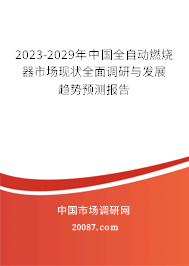 2023-2029年中国全自动燃烧器市场现状全面调研与发展趋势预测报告

中国市场调研网

20087.com